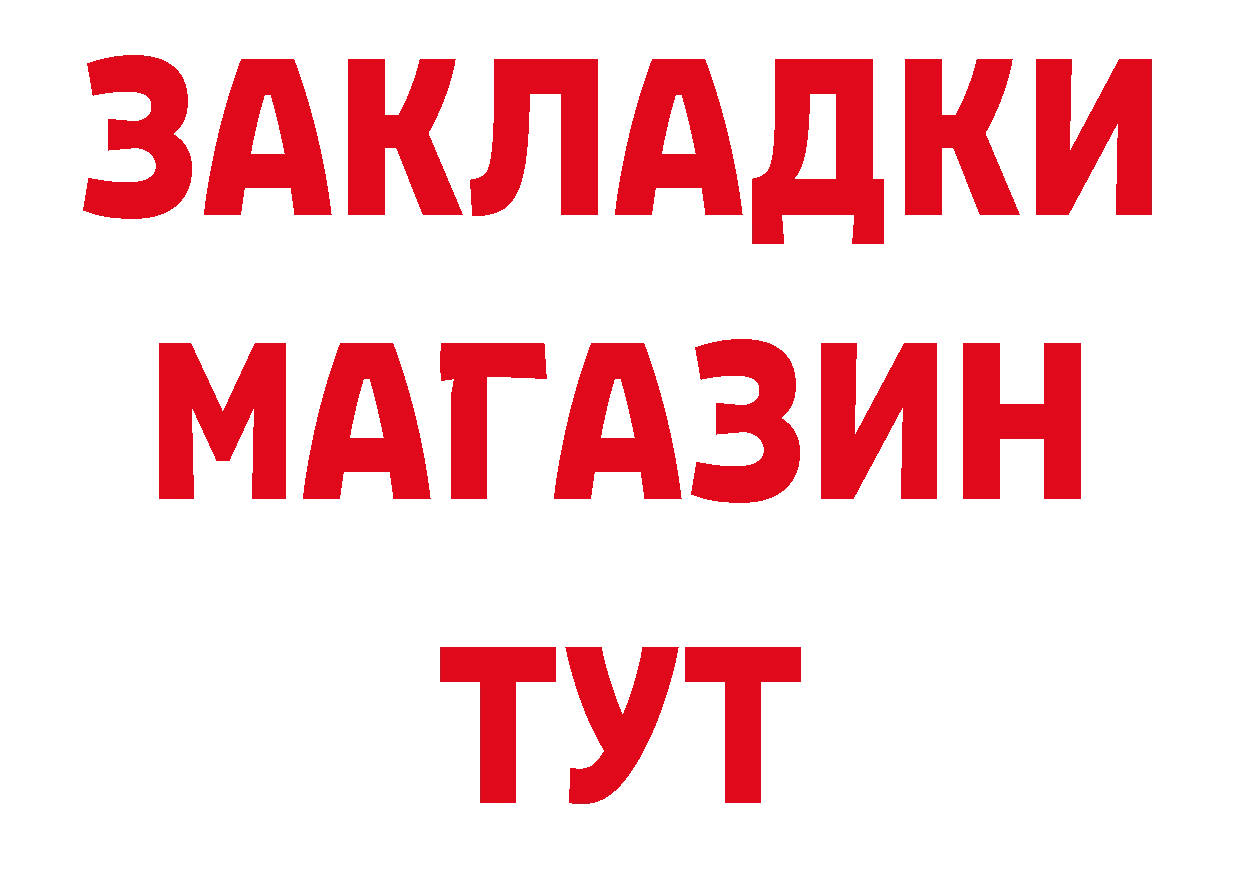 ЗАКЛАДКИ
МАГАЗИН
ТУТ